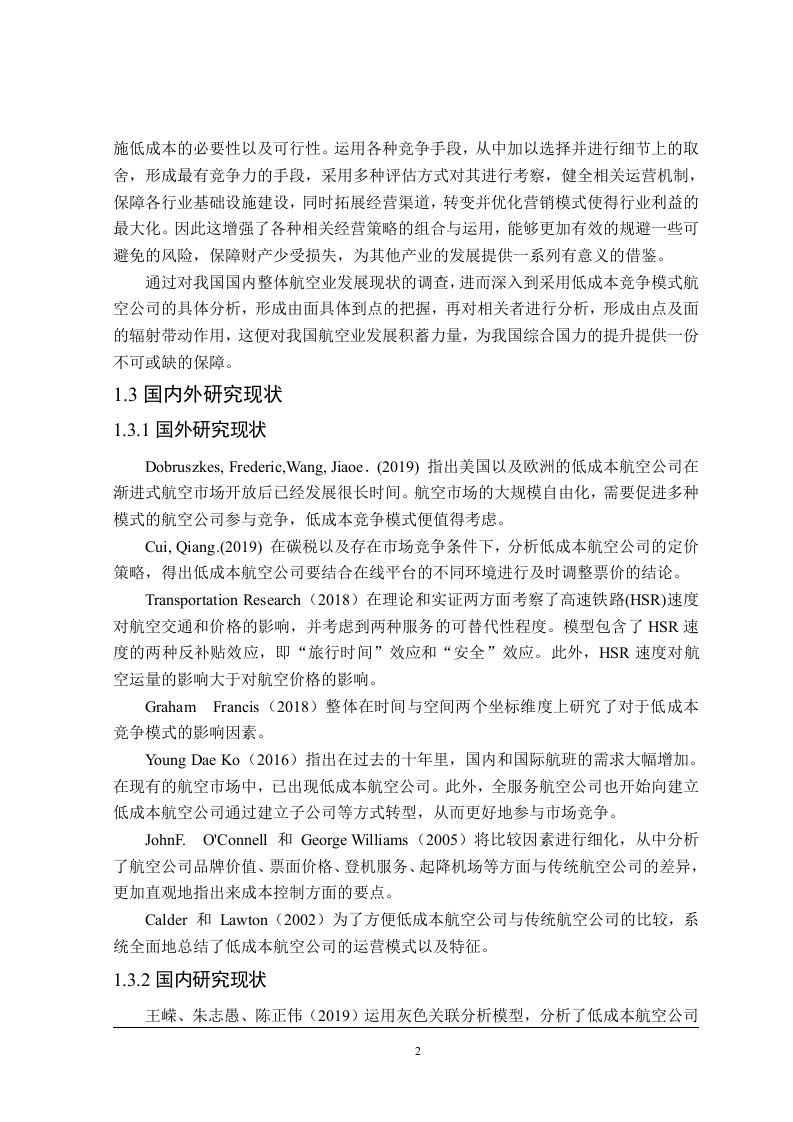 施低成本的必要性以及可行性。运用各种竞争手段，从中加以选择并进行细节上的取舍，形成最有竞争力的手段，采用多种评估方式对其进行考察，健全相关运营机制，保障各行业基础设施建设，同时拓展经营渠道，转变并优化营销模式使得行业利益的最大化。因此这增强了各种相关经营策略的组合与运用，能够更加有效的规避一些可避免的风险，保障财产少受损失，为其他产业的发展提供一系列有意义的借鉴。

通过对我国国内整体航空业发展现状的调查，进而深入到采用低成本竞争模式航空公司的具体分析，形成由面具体到点的把握，再对相关者进行分析，形成由点及面的辐射带动作用，这便对我国航空业发展积蓄力量，为我国综合国力的提升提供一份不可或缺的保障。

1.3 国内外研究现状

1.3.1 国外研究现状

Dobruszkes, Frederic,Wang, Jiaoe．(2019) 指出美国以及欧洲的低成本航空公司在渐进式航空市场开放后已经发展很长时间。航空市场的大规模自由化，需要促进多种模式的航空公司参与竞争，低成本竞争模式便值得考虑。

Cui, Qiang.(2019) 在碳税以及存在市场竞争条件下，分析低成本航空公司的定价策略，得出低成本航空公司要结合在线平台的不同环境进行及时调整票价的结论。

Transportation Research（2018）在理论和实证两方面考察了高速铁路(HSR)速度对航空交通和价格的影响，并考虑到两种服务的可替代性程度。模型包含了 HSR 速度的两种反补贴效应，即“旅行时间”效应和“安全”效应。此外，HSR 速度对航空运量的影响大于对航空价格的影响。

Graham Francis（2018）整体在时间与空间两个坐标维度上研究了对于低成本竞争模式的影响因素。

Young Dae Ko（2016）指出在过去的十年里，国内和国际航班的需求大幅增加。在现有的航空市场中，已出现低成本航空公司。此外，全服务航空公司也开始向建立低成本航空公司通过建立子公司等方式转型，从而更好地参与市场竞争。

JohnF. O'Connell 和 George Williams（2005）将比较因素进行细化，从中分析了航空公司品牌价值、票面价格、登机服务、起降机场等方面与传统航空公司的差异，更加直观地指出来成本控制方面的要点。

Calder 和 Lawton（2002）为了方便低成本航空公司与传统航空公司的比较，系统全面地总结了低成本航空公司的运营模式以及特征。

1.3.2 国内研究现状

王嵘、朱志愚、陈正伟（2019）运用灰色关联分析模型，分析了低成本航空公司

2